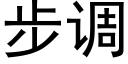 步调